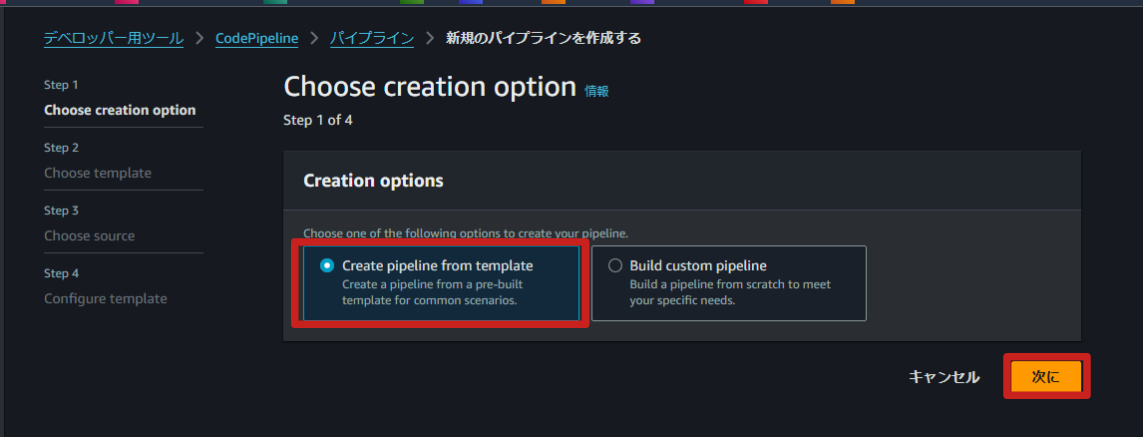 デベロッパー用ツール > CodePipeline > パイプライン > 新規のパイプラインを作成する

Step 1
Choose creation option

Step 2
Choose template

Step 3
Choose source

Step 4
Configure template

Choose creation option 情報
Step 1 of 4

Creation options

Choose one of the following options to create your pipeline.

Create pipeline from template
Create a pipeline from a pre-built template for common scenarios.

Build custom pipeline
Build a pipeline from scratch to meet your specific needs.

キャンセル 次に